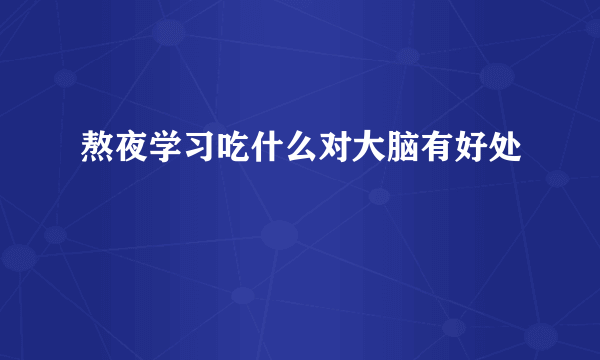 熬夜学习吃什么对大脑有好处